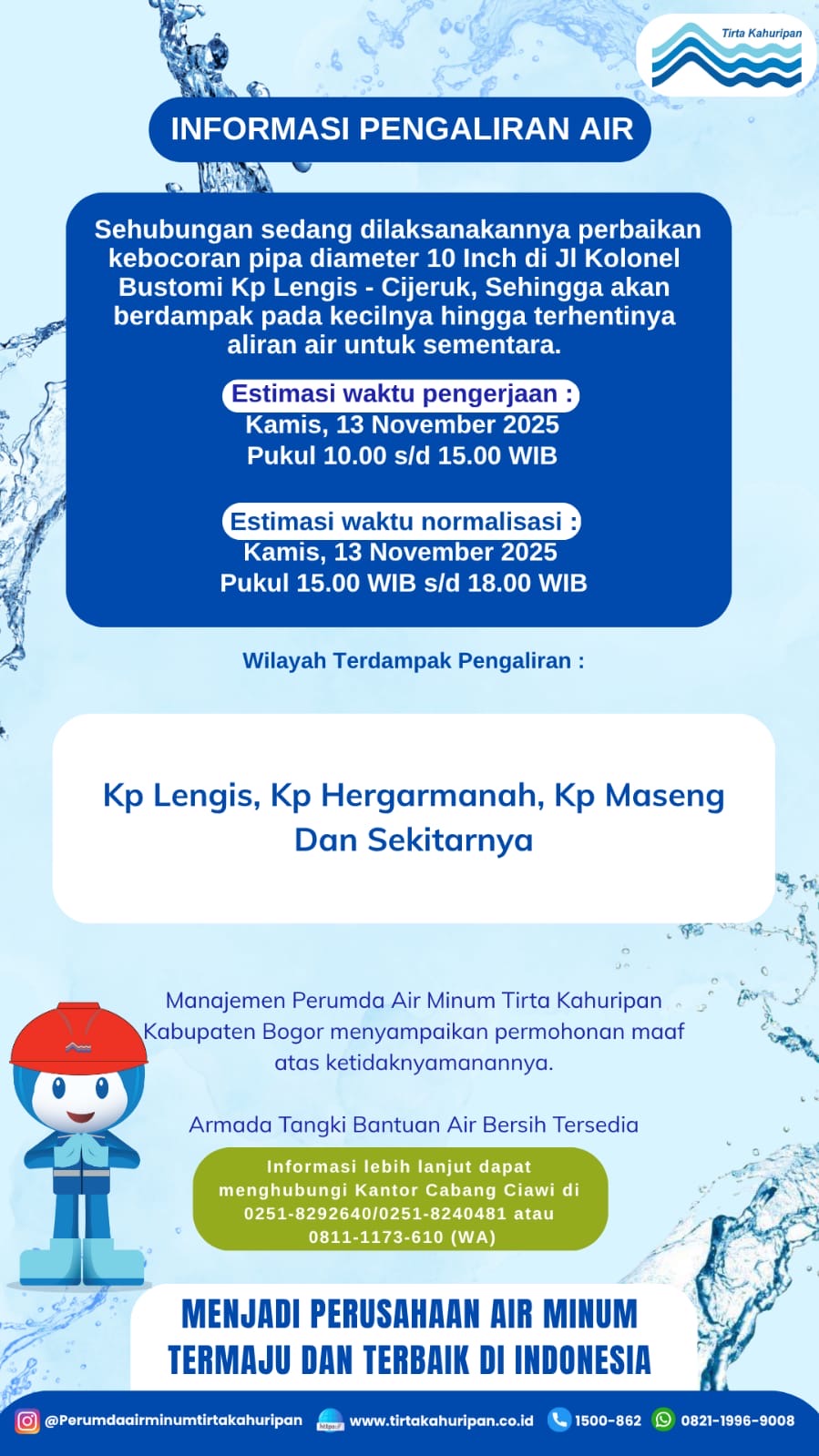 Tirta Kahuripan

INFORMASI PENGALIRAN AIR

Sehubungan sedang dilaksanakannya perbaikan kebocoran pipa diameter 10 Inch di Jl Kolonel Bustomi Kp Lengis - Cijeruk, Sehingga akan berdampak pada kecilnya hingga terhentinya aliran air untuk sementara.

Estimasi waktu pengerjaan :
Kamis, 13 November 2025
Pukul 10.00 s/d 15.00 WIB

Estimasi waktu normalisasi :
Kamis, 13 November 2025
Pukul 15.00 WIB s/d 18.00 WIB

Wilayah Terdampak Pengaliran :

Kp Lengis, Kp Hergarmanah, Kp Maseng Dan Sekitarnya

Manajemen Perumda Air Minum Tirta Kahuripan Kabupaten Bogor menyampaikan permohonan maaf atas ketidaknyamanannya.

Armada Tangki Bantuan Air Bersih Tersedia

Informasi lebih lanjut dapat menghubungi Kantor Cabang Ciawi di 0251-8292640/0251-8240481 atau 0811-1173-610 (WA)

MENJADI PERUSAHAAN AIR MINUM TERMAJU DAN TERBAIK DI INDONESIA

@Perumdaairminumtirtakahuripan www.tirtakahuripan.co.id 1500-862 0821-1996-9008